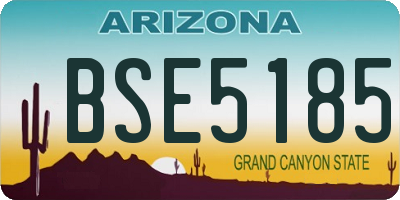 ARIZONA
BSE5185
GRAND CANYON STATE